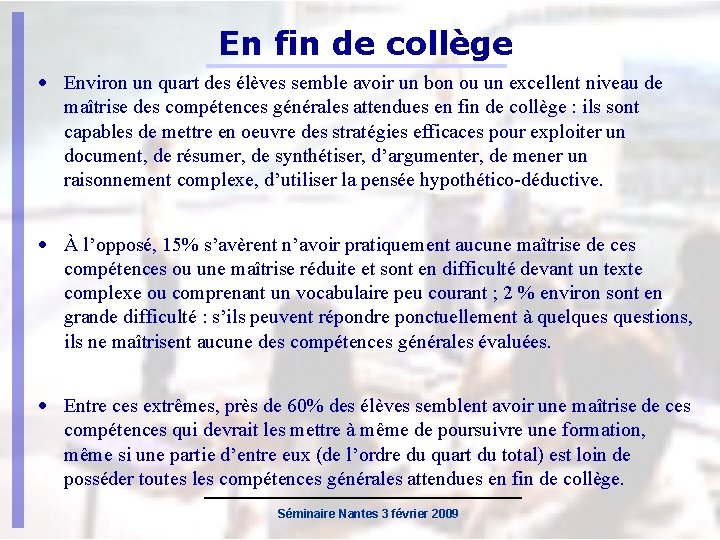 En fin de collège

• Environ un quart des élèves semble avoir un bon ou un excellent niveau de maîtrise des compétences générales attendues en fin de collège : ils sont capables de mettre en oeuvre des stratégies efficaces pour exploiter un document, de résumer, de synthétiser, d'argumenter, de mener un raisonnement complexe, d'utiliser la pensée hypothético-déductive.

• À l'opposé, 15% s'avèrent n'avoir pratiquement aucune maîtrise de ces compétences ou une maîtrise réduite et sont en difficulté devant un texte complexe ou comprenant un vocabulaire peu courant ; 2 % environ sont en grande difficulté : s'ils peuvent répondre ponctuellement à quelques questions, ils ne maîtrisent aucune des compétences générales évaluées.

• Entre ces extrêmes, près de 60% des élèves semblent avoir une maîtrise de ces compétences qui devrait les mettre à même de poursuivre une formation, même si une partie d'entre eux (de l'ordre du quart du total) est loin de posséder toutes les compétences générales attendues en fin de collège.

Séminaire Nantes 3 février 2009